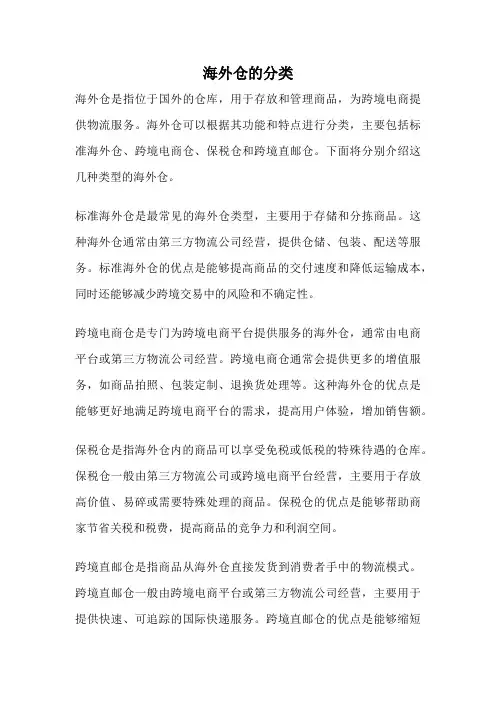 海外仓的分类

海外仓是指位于国外的仓库，用于存放和管理商品，为跨境电商提供物流服务。海外仓可以根据其功能和特点进行分类，主要包括标准海外仓、跨境电商仓、保税仓和跨境直邮仓。下面将分别介绍这几种类型的海外仓。

标准海外仓是最常见的海外仓类型，主要用于存储和分拣商品。这种海外仓通常由第三方物流公司经营，提供仓储、包装、配送等服务。标准海外仓的优点是能够提高商品的交付速度和降低运输成本，同时还能够减少跨境交易中的风险和不确定性。

跨境电商仓是专门为跨境电商平台提供服务的海外仓，通常由电商平台或第三方物流公司经营。跨境电商仓通常会提供更多的增值服务，如商品拍照、包装定制、退换货处理等。这种海外仓的优点是能够更好地满足跨境电商平台的需求，提高用户体验，增加销售额。

保税仓是指海外仓内的商品可以享受免税或低税的特殊待遇的仓库。保税仓一般由第三方物流公司或跨境电商平台经营，主要用于存放高价值、易碎或需要特殊处理的商品。保税仓的优点是能够帮助商家节省关税和税费，提高商品的竞争力和利润空间。

跨境直邮仓是指商品从海外仓直接发货到消费者手中的物流模式。跨境直邮仓一般由跨境电商平台或第三方物流公司经营，主要用于提供快速、可追踪的国际快递服务。跨境直邮仓的优点是能够缩短